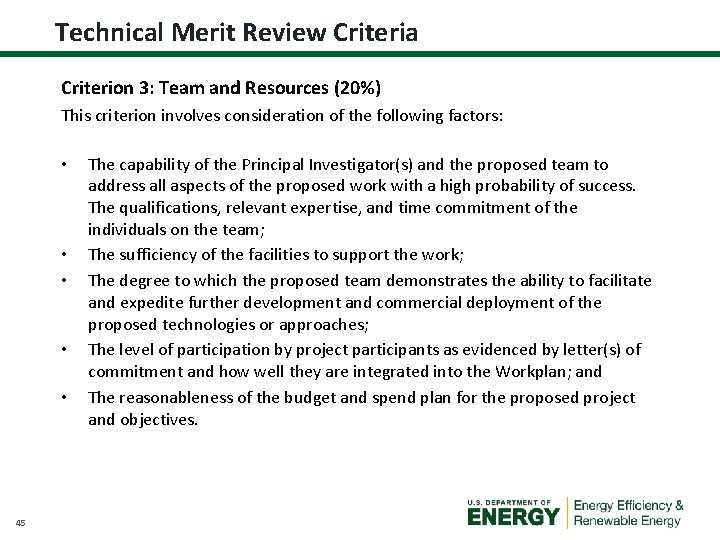 Technical Merit Review Criteria

Criterion 3: Team and Resources (20%)

This criterion involves consideration of the following factors:

• The capability of the Principal Investigator(s) and the proposed team to address all aspects of the proposed work with a high probability of success. The qualifications, relevant expertise, and time commitment of the individuals on the team;
• The sufficiency of the facilities to support the work;
• The degree to which the proposed team demonstrates the ability to facilitate and expedite further development and commercial deployment of the proposed technologies or approaches;
• The level of participation by project participants as evidenced by letter(s) of commitment and how well they are integrated into the Workplan; and
• The reasonableness of the budget and spend plan for the proposed project and objectives.

45

U.S. DEPARTMENT OF
ENERGY
Energy Efficiency &
Renewable Energy